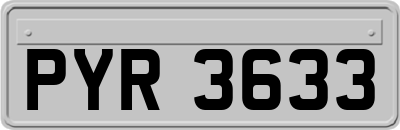 PYR 3633